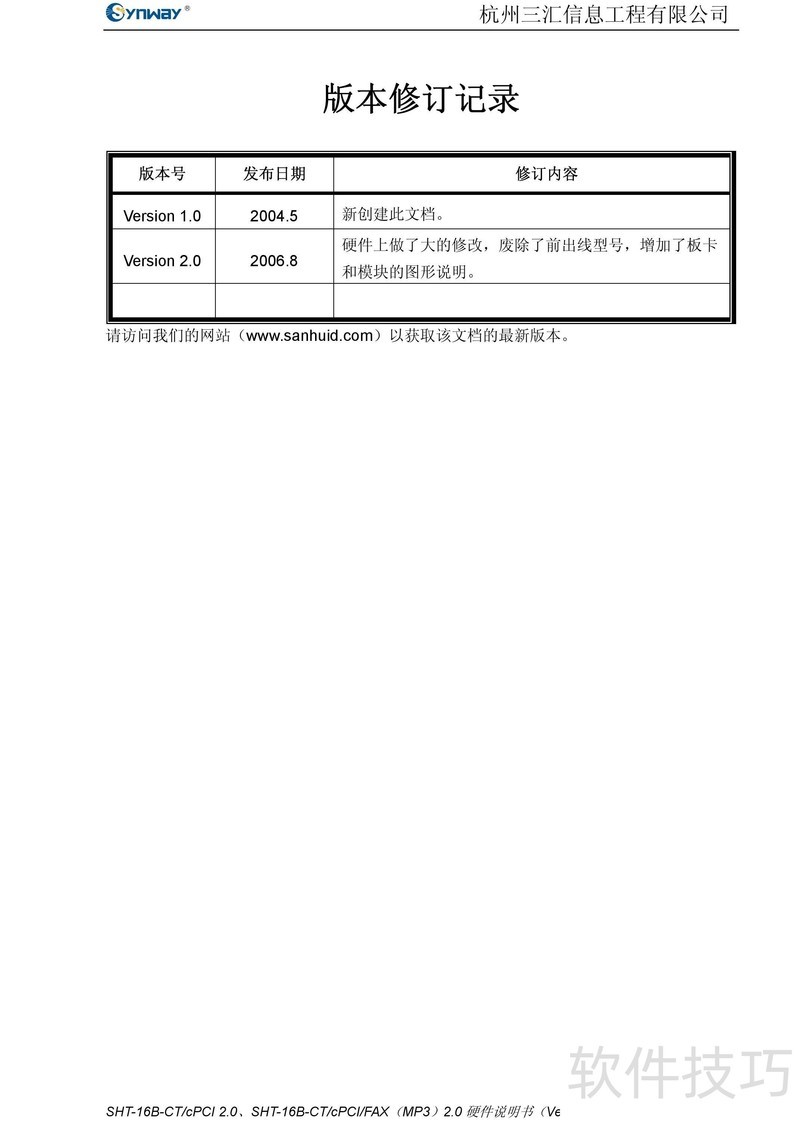 Synway®

杭州三汇信息工程有限公司

版本修订记录

| 版本号 | 发布日期 | 修订内容 |
|---|---|---|
| Version 1.0 | 2004.5 | 新创建此文档。 |
| Version 2.0 | 2006.8 | 硬件上做了大的修改，废除了前出线型号，增加了板卡和模块的图形说明。 |
| | | |

请访问我们的网站（www.sanhuid.com）以获取该文档的最新版本。

软件技巧

SHT-16B-CT/cPCI 2.0、SHT-16B-CT/cPCI/FAX（MP3）2.0 硬件说明书（Ve